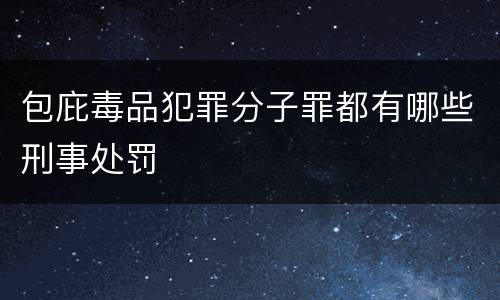 包庇毒品犯罪分子罪都有哪些刑事处罚